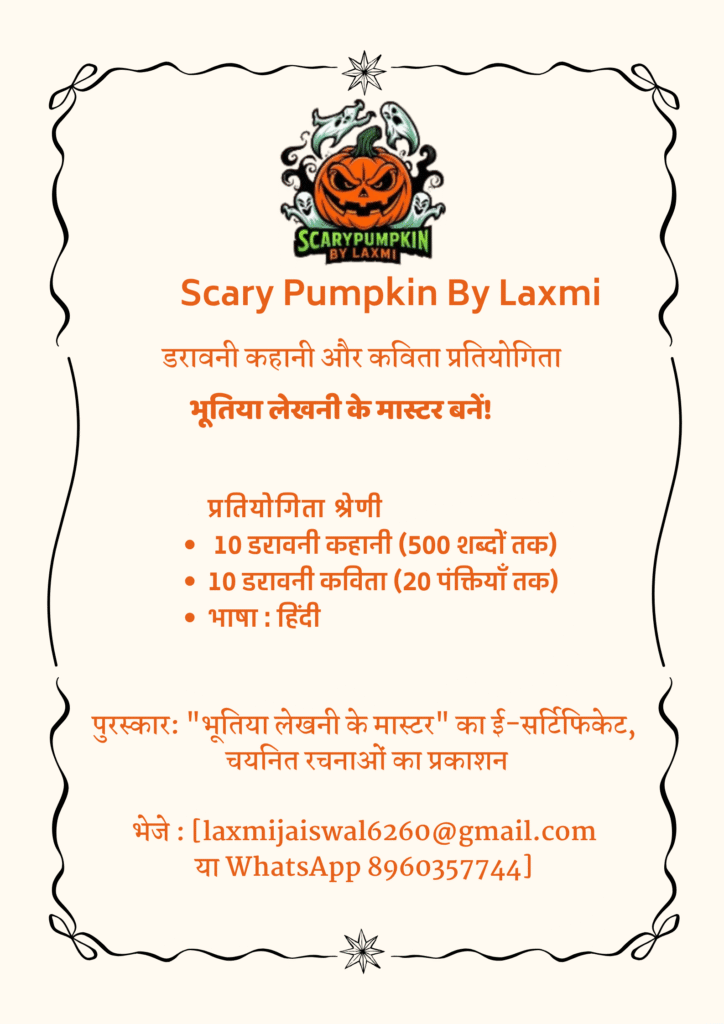 SCARYPUMPKIN
BY LAXMI

Scary Pumpkin By Laxmi

डरावनी कहानी और कविता प्रतियोगिता

भूतिया लेखनी के मास्टर बनें!

प्रतियोगिता श्रेणी
• 10 डरावनी कहानी (500 शब्दों तक)
• 10 डरावनी कविता (20 पंक्तियाँ तक)
• भाषा : हिंदी

पुरस्कार: "भूतिया लेखनी के मास्टर" का ई-सर्टिफिकेट, चयनित रचनाओं का प्रकाशन

भेजे : [laxmijaiswal6260@gmail.com
या WhatsApp 8960357744]